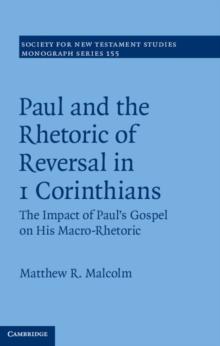 SOCIETY FOR NEW TESTAMENT STUDIES
MONOGRAPH SERIES 155

Paul and the Rhetoric of Reversal in 1 Corinthians

The Impact of Paul's Gospel on His Macro-Rhetoric

Matthew R. Malcolm

CAMBRIDGE